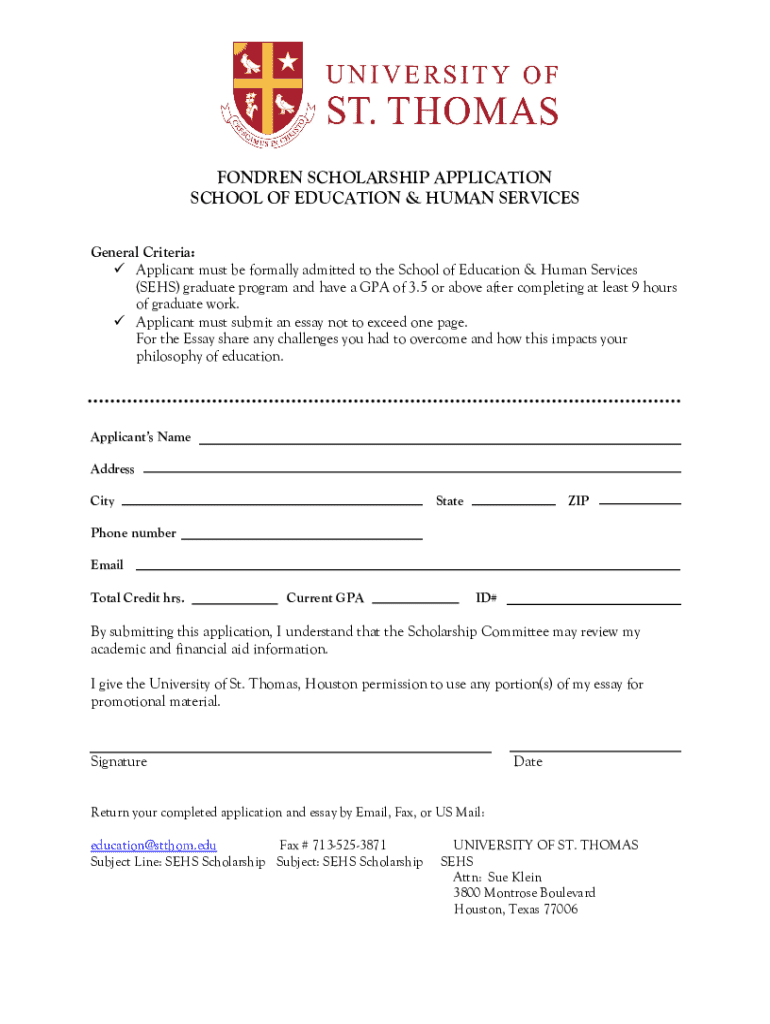 CRESCAMUS IN CHRISTO

UNIVERSITY OF
ST. THOMAS

FONDREN SCHOLARSHIP APPLICATION
SCHOOL OF EDUCATION & HUMAN SERVICES

General Criteria:
✓ Applicant must be formally admitted to the School of Education & Human Services (SEHS) graduate program and have a GPA of 3.5 or above after completing at least 9 hours of graduate work.
✓ Applicant must submit an essay not to exceed one page.
For the Essay share any challenges you had to overcome and how this impacts your philosophy of education.

Applicant's Name

Address

City State ZIP

Phone number

Email

Total Credit hrs. Current GPA ID#

By submitting this application, I understand that the Scholarship Committee may review my academic and financial aid information.

I give the University of St. Thomas, Houston permission to use any portion(s) of my essay for promotional material.

Signature Date

Return your completed application and essay by Email, Fax, or US Mail:

education@stthom.edu
Subject Line: SEHS Scholarship

Fax # 713-525-3871
Subject: SEHS Scholarship

UNIVERSITY OF ST. THOMAS
SEHS
Attn: Sue Klein
3800 Montrose Boulevard
Houston, Texas 77006